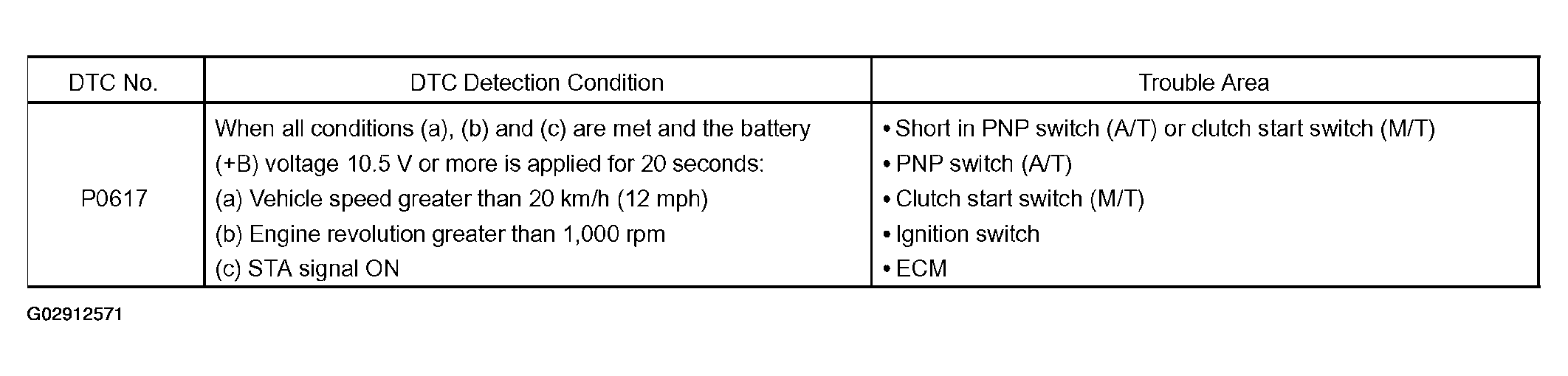 | DTC No. | DTC Detection Condition | Trouble Area |
|---|---|---|
| P0617 | When all conditions (a), (b) and (c) are met and the battery (+B) voltage 10.5 V or more is applied for 20 seconds: (a) Vehicle speed greater than 20 km/h (12 mph) (b) Engine revolution greater than 1,000 rpm (c) STA signal ON | • Short in PNP switch (A/T) or clutch start switch (M/T) • PNP switch (A/T) • Clutch start switch (M/T) • Ignition switch • ECM |

G02912571